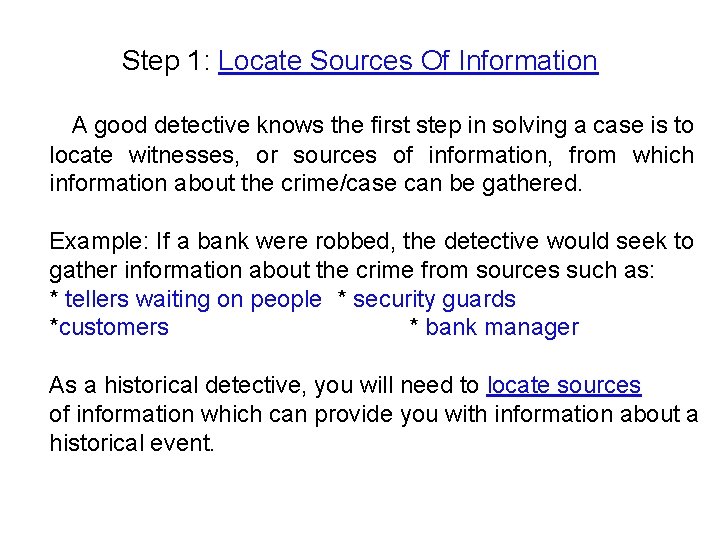 Step 1: Locate Sources Of Information

A good detective knows the first step in solving a case is to locate witnesses, or sources of information, from which information about the crime/case can be gathered.

Example: If a bank were robbed, the detective would seek to gather information about the crime from sources such as:
* tellers waiting on people * security guards
*customers * bank manager

As a historical detective, you will need to locate sources of information which can provide you with information about a historical event.